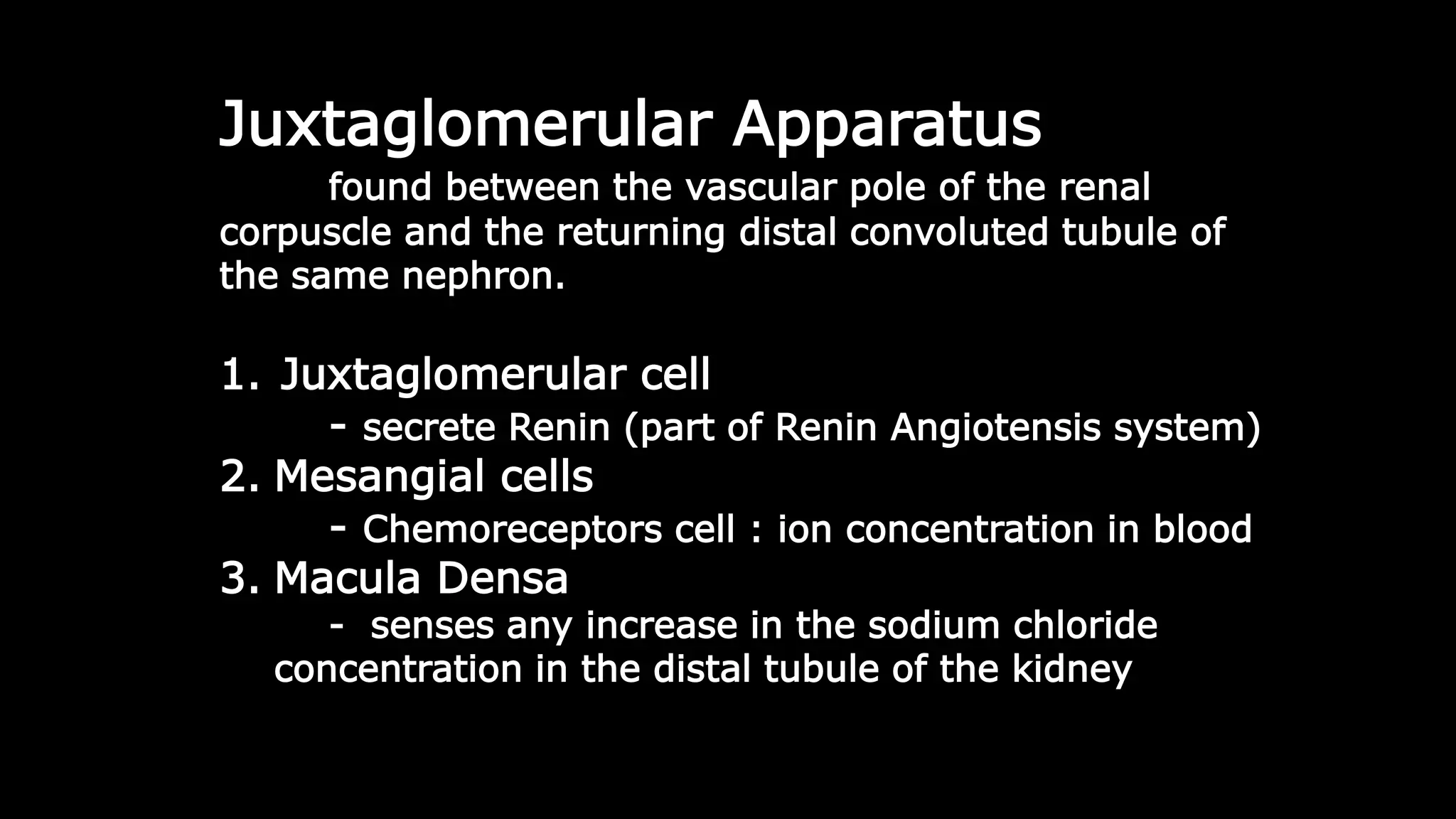 Juxtaglomerular Apparatus

found between the vascular pole of the renal corpuscle and the returning distal convoluted tubule of the same nephron.

1. Juxtaglomerular cell
- secrete Renin (part of Renin Angiotensis system)
2. Mesangial cells
- Chemoreceptors cell : ion concentration in blood
3. Macula Densa
- senses any increase in the sodium chloride concentration in the distal tubule of the kidney